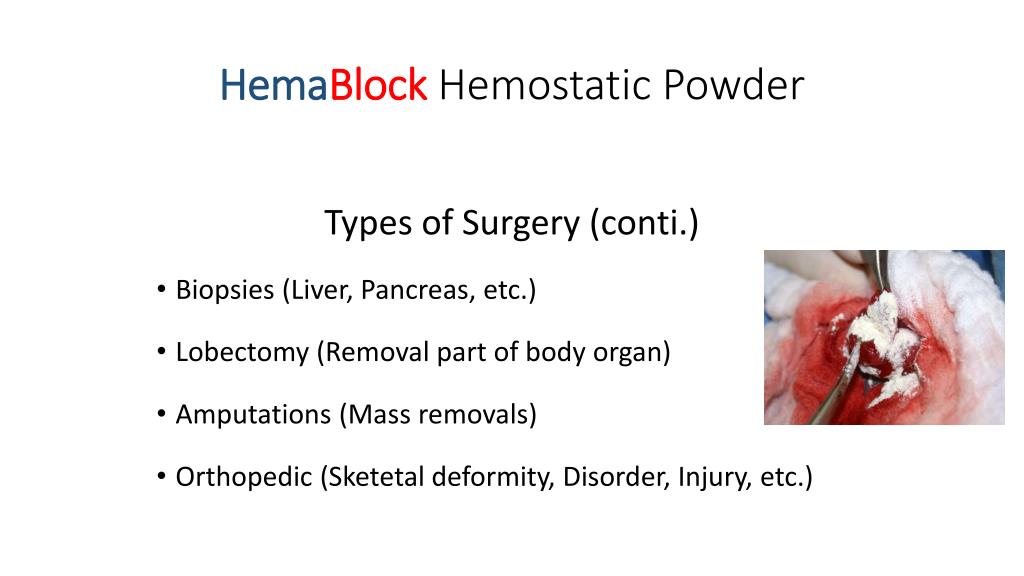 HemaBlock Hemostatic Powder

Types of Surgery (conti.)

• Biopsies (Liver, Pancreas, etc.)

• Lobectomy (Removal part of body organ)

• Amputations (Mass removals)

• Orthopedic (Sketetal deformity, Disorder, Injury, etc.)